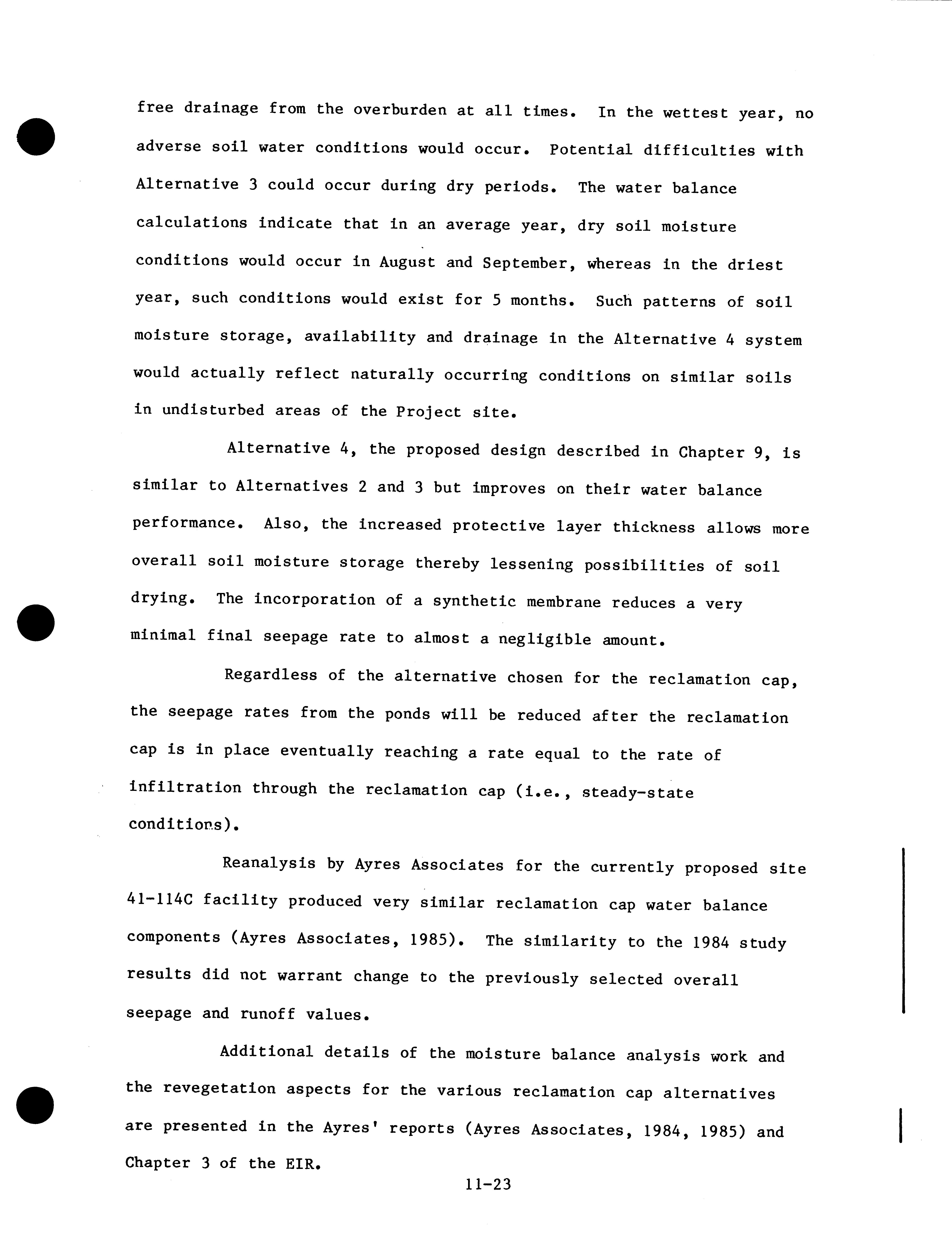 free drainage from the overburden at all times. In the wettest year, no adverse soil water conditions would occur. Potential difficulties with Alternative 3 could occur during dry periods. The water balance calculations indicate that in an average year, dry soil moisture conditions would occur in August and September, whereas in the driest year, such conditions would exist for 5 months. Such patterns of soil moisture storage, availability and drainage in the Alternative 4 system would actually reflect naturally occurring conditions on similar soils in undisturbed areas of the Project site.

Alternative 4, the proposed design described in Chapter 9, is similar to Alternatives 2 and 3 but improves on their water balance performance. Also, the increased protective layer thickness allows more overall soil moisture storage thereby lessening possibilities of soil drying. The incorporation of a synthetic membrane reduces a very minimal final seepage rate to almost a negligible amount.

Regardless of the alternative chosen for the reclamation cap, the seepage rates from the ponds will be reduced after the reclamation cap is in place eventually reaching a rate equal to the rate of infiltration through the reclamation cap (i.e., steady-state conditions).

Reanalysis by Ayres Associates for the currently proposed site 41-114C facility produced very similar reclamation cap water balance components (Ayres Associates, 1985). The similarity to the 1984 study results did not warrant change to the previously selected overall seepage and runoff values.

Additional details of the moisture balance analysis work and the revegetation aspects for the various reclamation cap alternatives are presented in the Ayres' reports (Ayres Associates, 1984, 1985) and Chapter 3 of the EIR.

11-23